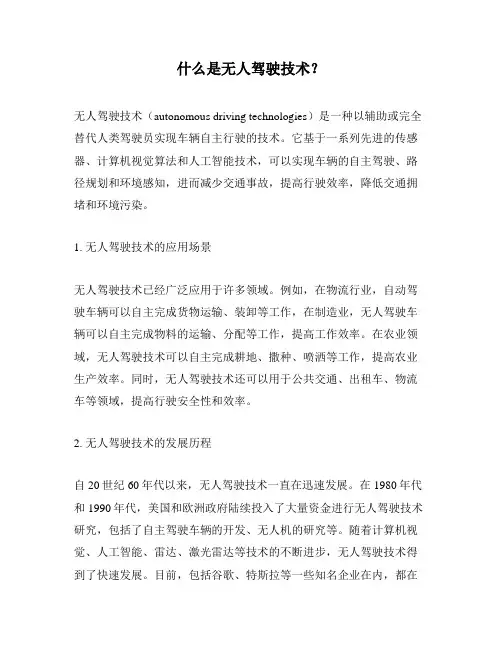 什么是无人驾驶技术？

无人驾驶技术（autonomous driving technologies）是一种以辅助或完全替代人类驾驶员实现车辆自主行驶的技术。它基于一系列先进的传感器、计算机视觉算法和人工智能技术，可以实现车辆的自主驾驶、路径规划和环境感知，进而减少交通事故，提高行驶效率，降低交通拥堵和环境污染。

1. 无人驾驶技术的应用场景

无人驾驶技术已经广泛应用于许多领域。例如，在物流行业，自动驾驶车辆可以自主完成货物运输、装卸等工作，在制造业，无人驾驶车辆可以自主完成物料的运输、分配等工作，提高工作效率。在农业领域，无人驾驶技术可以自主完成耕地、撒种、喷洒等工作，提高农业生产效率。同时，无人驾驶技术还可以用于公共交通、出租车、物流车等领域，提高行驶安全性和效率。

2. 无人驾驶技术的发展历程

自 20 世纪 60 年代以来，无人驾驶技术一直在迅速发展。在 1980 年代和 1990 年代，美国和欧洲政府陆续投入了大量资金进行无人驾驶技术研究，包括了自主驾驶车辆的开发、无人机的研究等。随着计算机视觉、人工智能、雷达、激光雷达等技术的不断进步，无人驾驶技术得到了快速发展。目前，包括谷歌、特斯拉等一些知名企业在内，都在